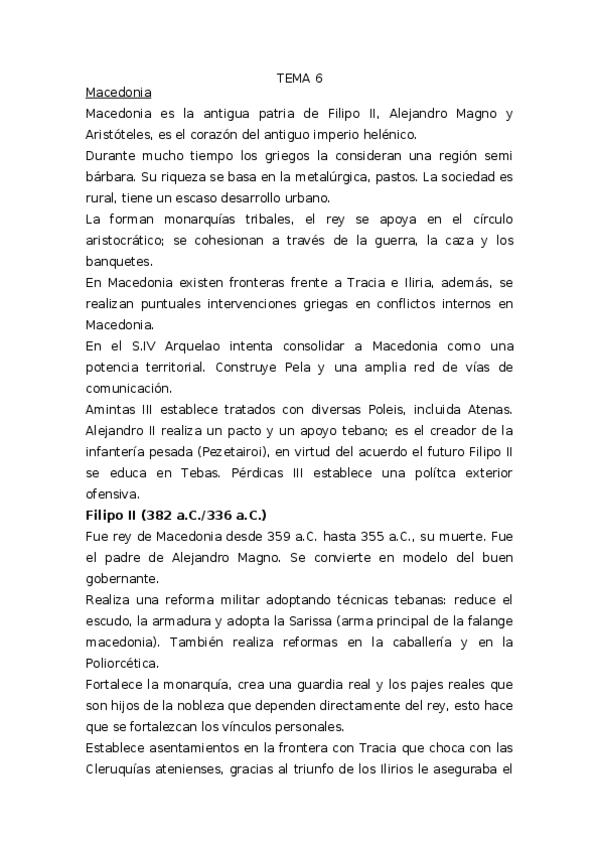 TEMA 6

Macedonia

Macedonia es la antigua patria de Filipo II, Alejandro Magno y Aristóteles, es el corazón del antiguo imperio helénico.

Durante mucho tiempo los griegos la consideran una región semi bárbara. Su riqueza se basa en la metalúrgica, pastos. La sociedad es rural, tiene un escaso desarrollo urbano.

La forman monarquías tribales, el rey se apoya en el círculo aristocrático; se cohesionan a través de la guerra, la caza y los banquetes.

En Macedonia existen fronteras frente a Tracia e Iliria, además, se realizan puntuales intervenciones griegas en conflictos internos en Macedonia.

En el S.IV Arquelao intenta consolidar a Macedonia como una potencia territorial. Construye Pela y una amplia red de vías de comunicación.

Amintas III establece tratados con diversas Poleis, incluida Atenas. Alejandro II realiza un pacto y un apoyo tebano; es el creador de la infantería pesada (Pezetairoi), en virtud del acuerdo el futuro Filipo II se educa en Tebas. Pérdicas III establece una polítca exterior ofensiva.

Filipo II (382 a.C./336 a.C.)

Fue rey de Macedonia desde 359 a.C. hasta 355 a.C., su muerte. Fue el padre de Alejandro Magno. Se convierte en modelo del buen gobernante.

Realiza una reforma militar adoptando técnicas tebanas: reduce el escudo, la armadura y adopta la Sarissa (arma principal de la falange macedonia). También realiza reformas en la caballería y en la Poliorcética.

Fortalece la monarquía, crea una guardia real y los pajes reales que son hijos de la nobleza que dependen directamente del rey, esto hace que se fortalezcan los vínculos personales.

Establece asentamientos en la frontera con Tracia que choca con las Cleruquías atenienses, gracias al triunfo de los Ilirios le aseguraba el